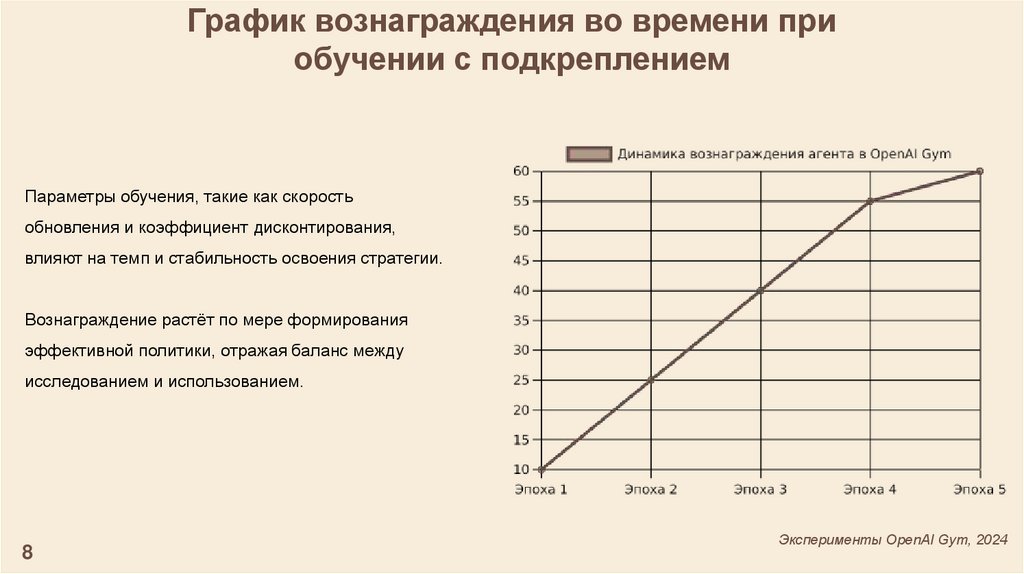 График вознаграждения во времени при обучении с подкреплением

Параметры обучения, такие как скорость обновления и коэффициент дисконтирования, влияют на темп и стабильность освоения стратегии.

Вознаграждение растёт по мере формирования эффективной политики, отражая баланс между исследованием и использованием.

Динамика вознаграждения агента в OpenAI Gym

60
55
50
45
40
35
30
25
20
15
10

Эпоха 1
Эпоха 2
Эпоха 3
Эпоха 4
Эпоха 5

Эксперименты OpenAI Gym, 2024

8